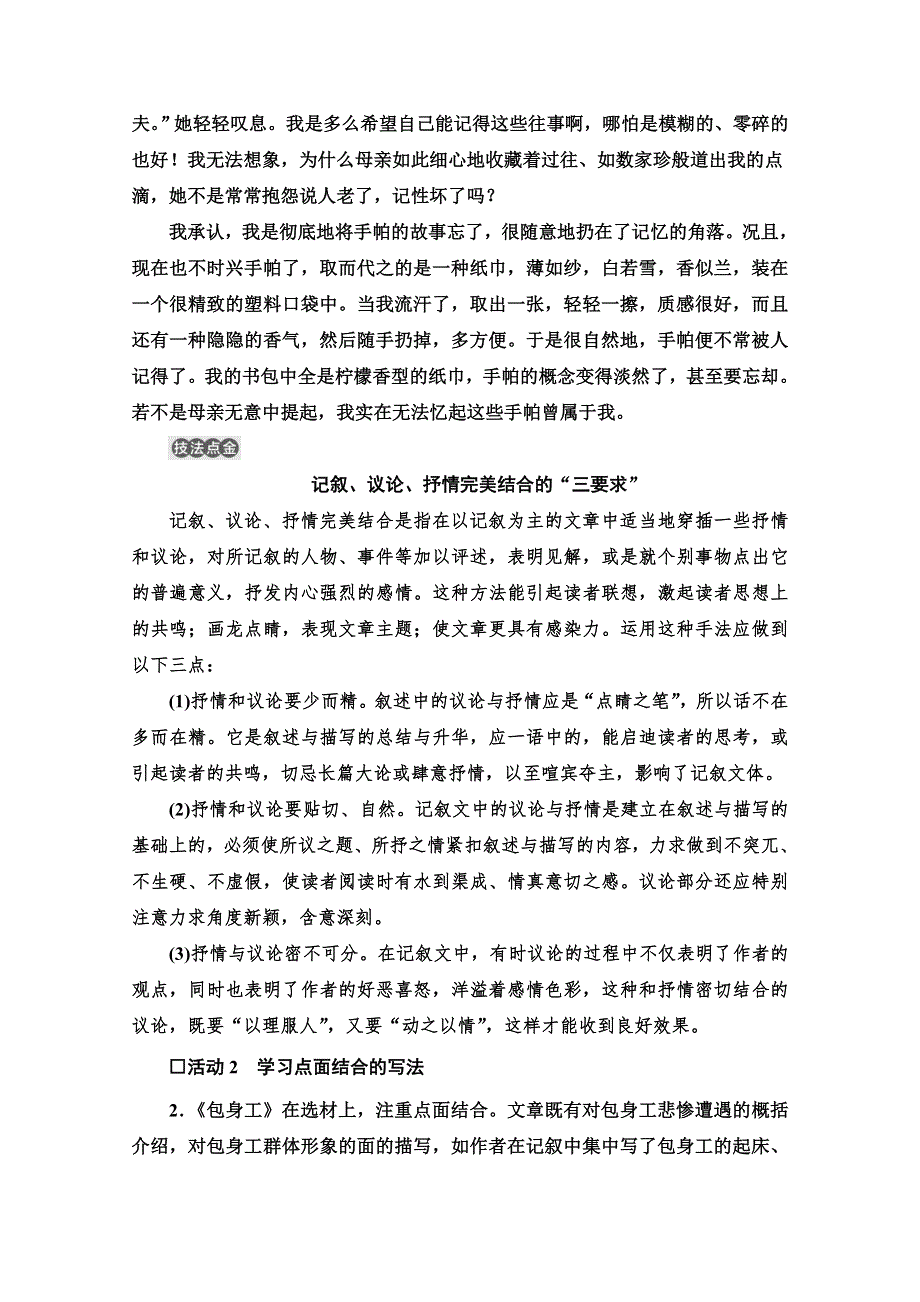 夫。”她轻轻叹息。我是多么希望自己能记得这些往事啊，哪怕是模糊的、零碎的也好！我无法想象，为什么母亲如此细心地收藏着过往、如数家珍般道出我的点滴，她不是常常抱怨说人老了，记性坏了吗？

我承认，我是彻底地将手帕的故事忘了，很随意地扔在了记忆的角落。况且，现在也不时兴手帕了，取而代之的是一种纸巾，薄如纱，白若雪，香似兰，装在一个很精致的塑料口袋中。当我流汗了，取出一张，轻轻一擦，质感很好，而且还有一种隐隐的香气，然后随手扔掉，多方便。于是很自然地，手帕便不常被人记得了。我的书包中全是柠檬香型的纸巾，手帕的概念变得淡然了，甚至要忘却。若不是母亲无意中提起，我实在无法忆起这些手帕曾属于我。

技法点金

记叙、议论、抒情完美结合的“三要求”

记叙、议论、抒情完美结合是指在以记叙为主的文章中适当地穿插一些抒情和议论，对所记叙的人物、事件等加以评述，表明见解，或是就个别事物点出它的普遍意义，抒发内心强烈的感情。这种方法能引起读者联想，激起读者思想上的共鸣；画龙点睛，表现文章主题；使文章更具有感染力。运用这种手法应做到以下三点：

(1)抒情和议论要少而精。叙述中的议论与抒情应是“点睛之笔”，所以话不在多而在精。它是叙述与描写的总结与升华，应一语中的，能启迪读者的思考，或引起读者的共鸣，切忌长篇大论或肆意抒情，以至喧宾夺主，影响了记叙文体。

(2)抒情和议论要贴切、自然。记叙文中的议论与抒情是建立在叙述与描写的基础上的，必须使所议之题、所抒之情紧扣叙述与描写的内容，力求做到不突兀、不生硬、不虚假，使读者阅读时有水到渠成、情真意切之感。议论部分还应特别注意力求角度新颖，含意深刻。

(3)抒情与议论密不可分。在记叙文中，有时议论的过程中不仅表明了作者的观点，同时也表明了作者的好恶喜怒，洋溢着感情色彩，这种和抒情密切结合的议论，既要“以理服人”，又要“动之以情”，这样才能收到良好效果。

□活动 2　学习点面结合的写法

2.《包身工》在选材上，注重点面结合。文章既有对包身工悲惨遭遇的概括介绍，对包身工群体形象的面的描写，如作者在记叙中集中写了包身工的起床、